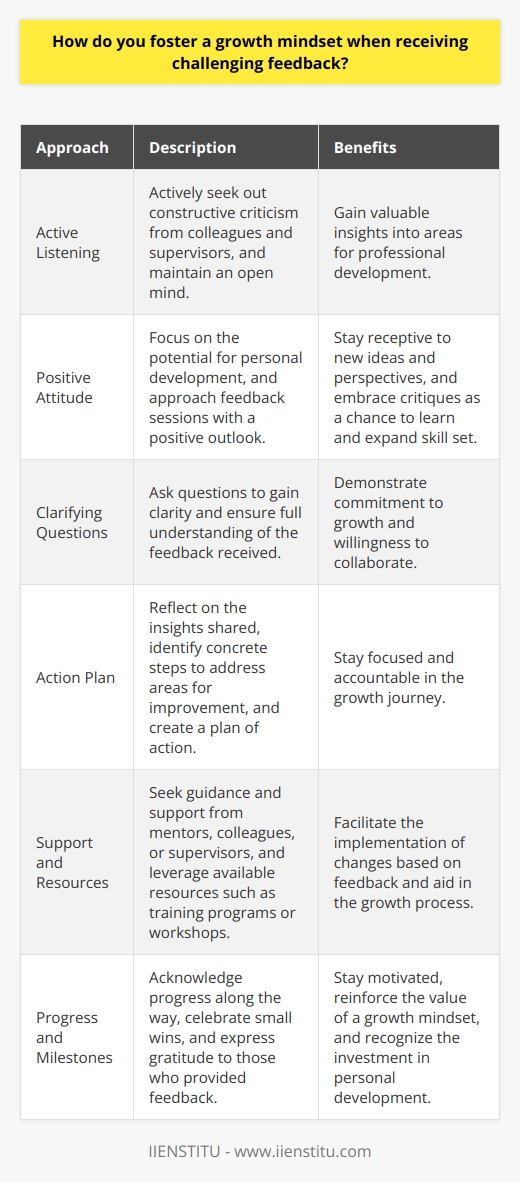 How do you foster a growth mindset when receiving challenging feedback?

| Approach | Description | Benefits |
|---|---|---|
| Active Listening | Actively seek out constructive criticism from colleagues and supervisors, and maintain an open mind. | Gain valuable insights into areas for professional development. |
| Positive Attitude | Focus on the potential for personal development, and approach feedback sessions with a positive outlook. | Stay receptive to new ideas and perspectives, and embrace critiques as a chance to learn and expand skill set. |
| Clarifying Questions | Ask questions to gain clarity and ensure full understanding of the feedback received. | Demonstrate commitment to growth and willingness to collaborate. |
| Action Plan | Reflect on the insights shared, identify concrete steps to address areas for improvement, and create a plan of action. | Stay focused and accountable in the growth journey. |
| Support and Resources | Seek guidance and support from mentors, colleagues, or supervisors, and leverage available resources such as training programs or workshops. | Facilitate the implementation of changes based on feedback and aid in the growth process. |
| Progress and Milestones | Acknowledge progress along the way, celebrate small wins, and express gratitude to those who provided feedback. | Stay motivated, reinforce the value of a growth mindset, and recognize the investment in personal development. |

IIENSTITU - www.iienstitu.com